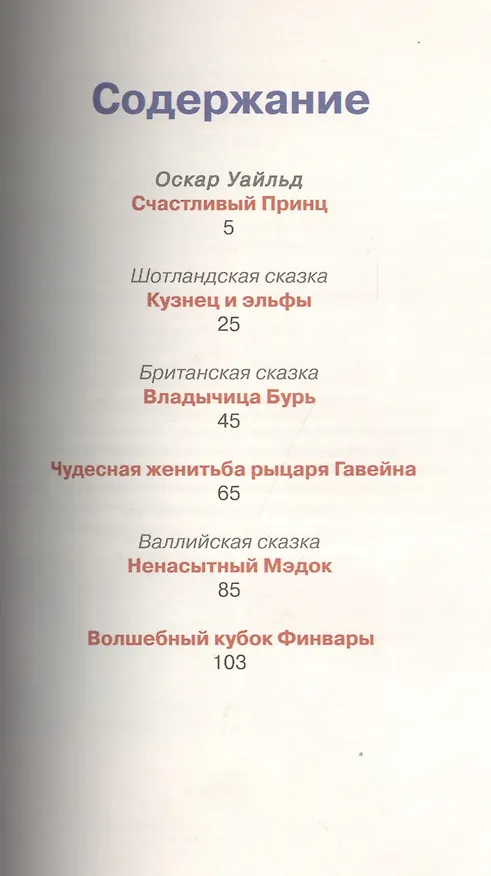 Содержание

Оскар Уайльд
Счастливый Принц
5

Шотландская сказка
Кузнец и эльфы
25

Британская сказка
Владычица Бурь
45

Чудесная женитьба рыцаря Гавейна
65

Валлийская сказка
Ненасытный Мэдок
85

Волшебный кубок Финвары
103